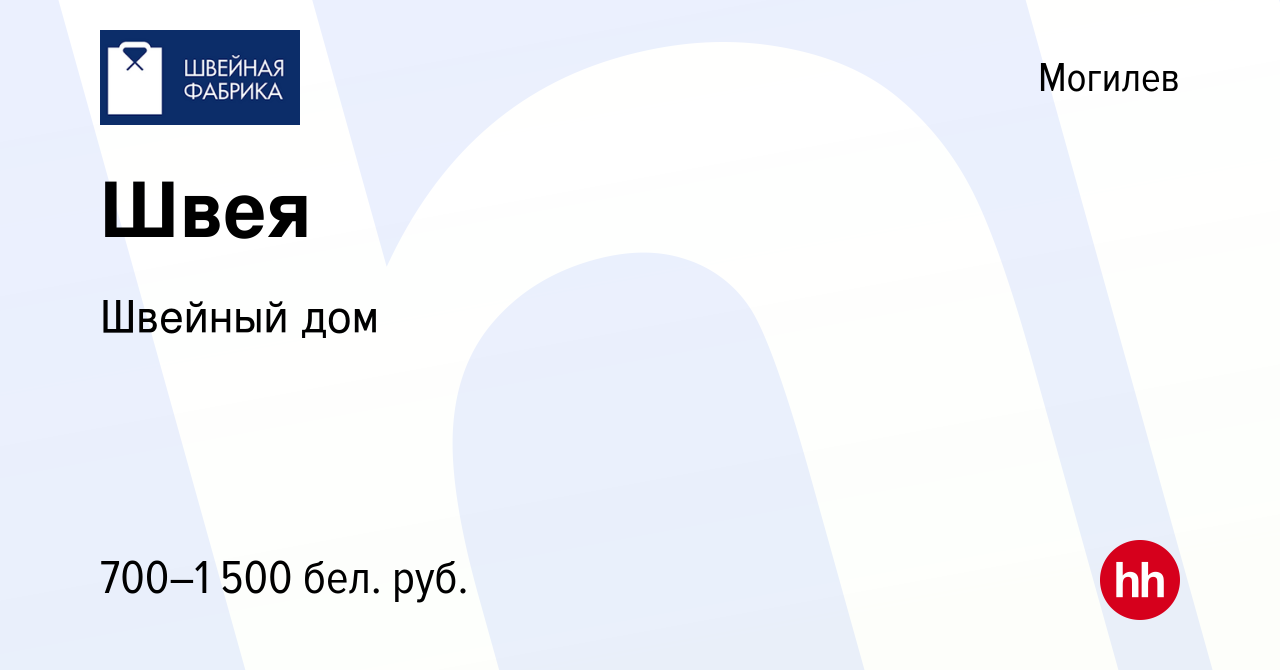 ШВЕЙНАЯ ФАБРИКА

Могилев

Швея

Швейный дом

700–1 500 бел. руб.

hh